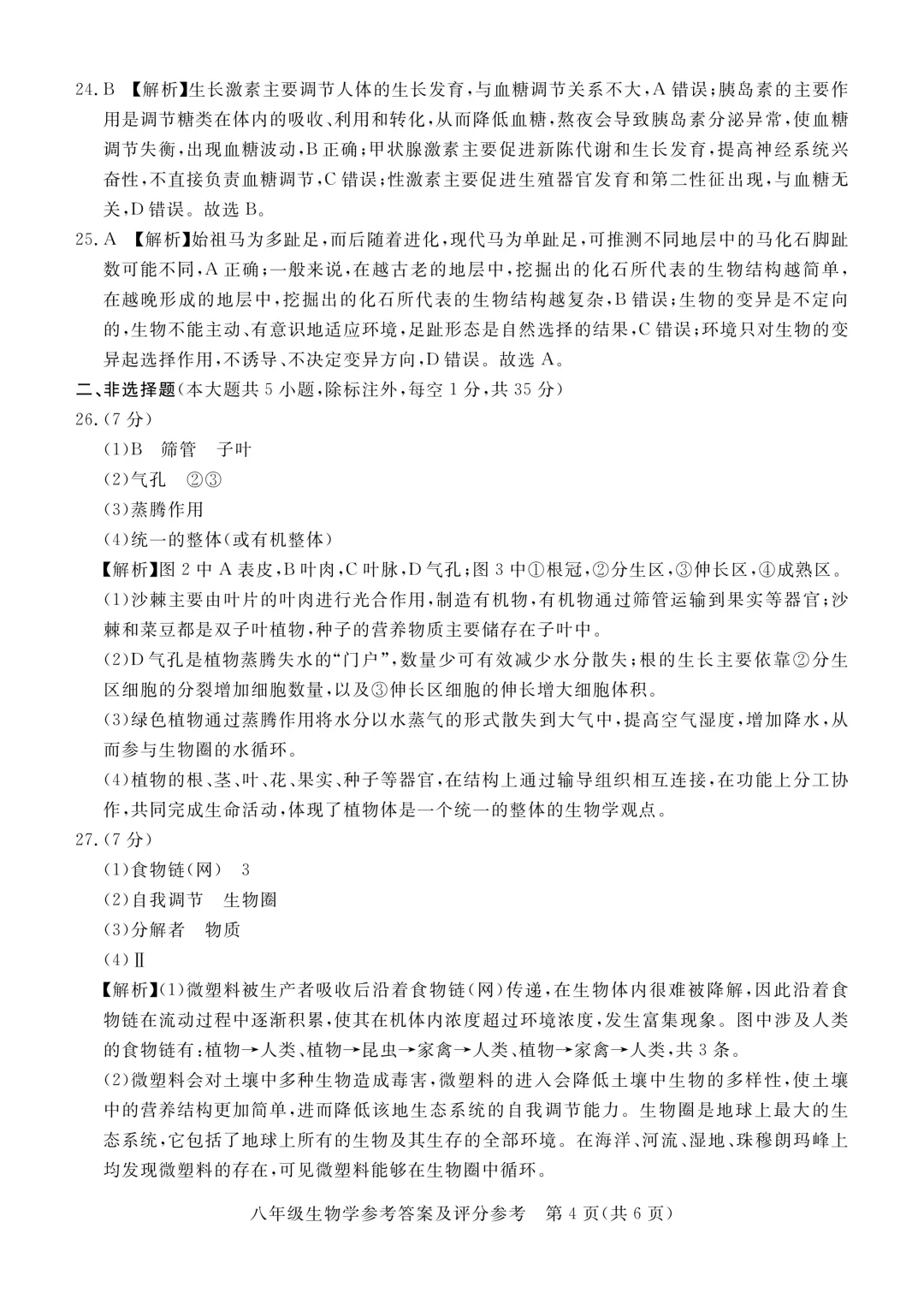 24. B 【解析】生长激素主要调节人体的生长发育，与血糖调节关系不大，A 错误；胰岛素的主要作用是调节糖类在体内的吸收、利用和转化，从而降低血糖，熬夜会导致胰岛素分泌异常，使血糖调节失衡，出现血糖波动，B 正确；甲状腺激素主要促进新陈代谢和生长发育，提高神经系统兴奋性，不直接负责血糖调节，C 错误；性激素主要促进生殖器官发育和第二性征出现，与血糖无关，D 错误。故选 B。

25. A 【解析】始祖马为多趾足，而后随着进化，现代马为单趾足，可推测不同地层中的马化石脚趾数可能不同，A 正确；一般来说，在越古老的地层中，挖掘出的化石所代表的生物结构越简单，在越晚形成的地层中，挖掘出的化石所代表的生物结构越复杂，B 错误；生物的变异是不定向的，生物不能主动、有意识地适应环境，足趾形态是自然选择的结果，C 错误；环境只对生物的变异起选择作用，不诱导、不决定变异方向，D 错误。故选 A。

二、非选择题(本大题共 5 小题，除标注外，每空 1 分，共 35 分)

26. (7 分)

(1)B 筛管 子叶

(2)气孔 ②③

(3)蒸腾作用

(4)统一的整体(或有机整体)

【解析】图 2 中 A 表皮，B 叶肉，C 叶脉，D 气孔；图 3 中①根冠，②分生区，③伸长区，④成熟区。

(1)沙棘主要由叶片的叶肉进行光合作用，制造有机物，有机物通过筛管运输到果实等器官；沙棘和菜豆都是双子叶植物，种子的营养物质主要储存在子叶中。

(2)D 气孔是植物蒸腾失水的“门户”，数量少可有效减少水分散失；根的生长主要依靠②分生区细胞的分裂增加细胞数量，以及③伸长区细胞的伸长增大细胞体积。

(3)绿色植物通过蒸腾作用将水分以水蒸气的形式散失到大气中，提高空气湿度，增加降水，从而参与生物圈的水循环。

(4)植物的根、茎、叶、花、果实、种子等器官，在结构上通过输导组织相互连接，在功能上分工协作，共同完成生命活动，体现了植物体是一个统一的整体的生物学观点。

27. (7 分)

(1)食物链(网) 3

(2)自我调节 生物圈

(3)分解者 物质

(4)Ⅱ

【解析】(1)微塑料被生产者吸收后沿着食物链(网)传递，在生物体内很难被降解，因此沿着食物链在流动过程中逐渐积累，使其在机体内浓度超过环境浓度，发生富集现象。图中涉及人类的食物链有：植物→人类、植物→昆虫→家禽→人类、植物→家禽→人类，共 3 条。

(2)微塑料会对土壤中多种生物造成毒害，微塑料的进入会降低土壤中生物的多样性，使土壤中的营养结构更加简单，进而降低该地生态系统的自我调节能力。生物圈是地球上最大的生态系统，它包括了地球上所有的生物及其生存的全部环境。在海洋、河流、湿地、珠穆朗玛峰上均发现微塑料的存在，可见微塑料能够在生物圈中循环。

八年级生物学参考答案及评分参考 第 4 页(共 6 页)